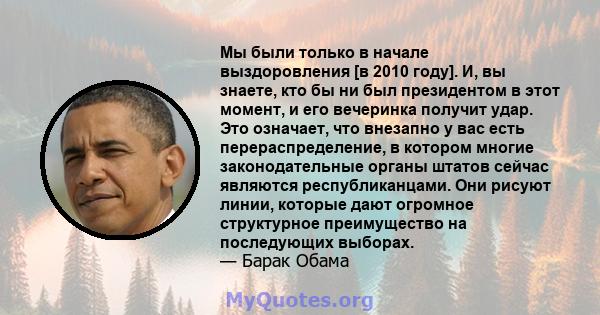 Мы были только в начале выздоровления [в 2010 году]. И, вы знаете, кто бы ни был президентом в этот момент, и его вечеринка получит удар. Это означает, что внезапно у вас есть перераспределение, в котором многие законодательные органы штатов сейчас являются республиканцами. Они рисуют линии, которые дают огромное структурное преимущество на последующих выборах.
— Барак Обама

MyQuotes.org